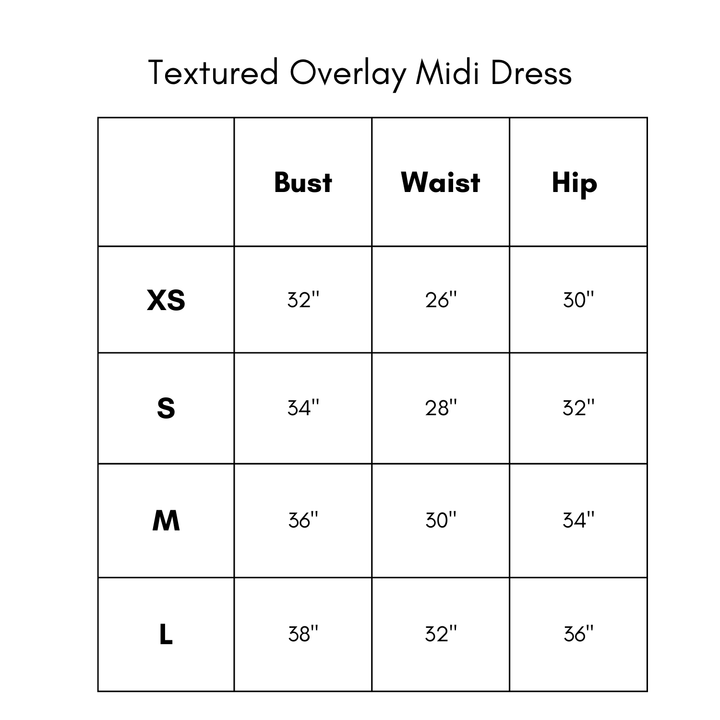 Textured Overlay Midi Dress

| | Bust | Waist | Hip |
|---|---|---|---|
| XS | 32" | 26" | 30" |
| S | 34" | 28" | 32" |
| M | 36" | 30" | 34" |
| L | 38" | 32" | 36" |